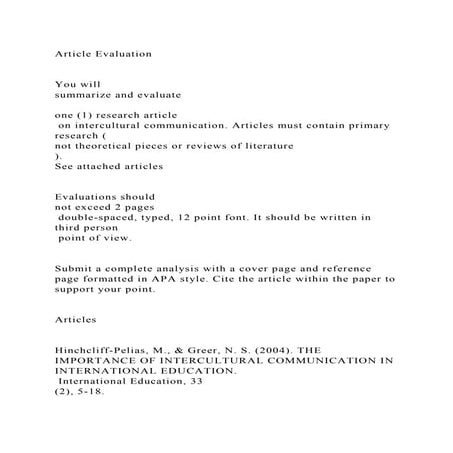 Article Evaluation

You will summarize and evaluate

one (1) research article on intercultural communication. Articles must contain primary research ( not theoretical pieces or reviews of literature ). See attached articles

Evaluations should not exceed 2 pages double-spaced, typed, 12 point font. It should be written in third person point of view.

Submit a complete analysis with a cover page and reference page formatted in APA style. Cite the article within the paper to support your point.

Articles

Hinchcliff-Pelias, M., & Greer, N. S. (2004). THE IMPORTANCE OF INTERCULTURAL COMMUNICATION IN INTERNATIONAL EDUCATION. International Education, 33 (2), 5-18.